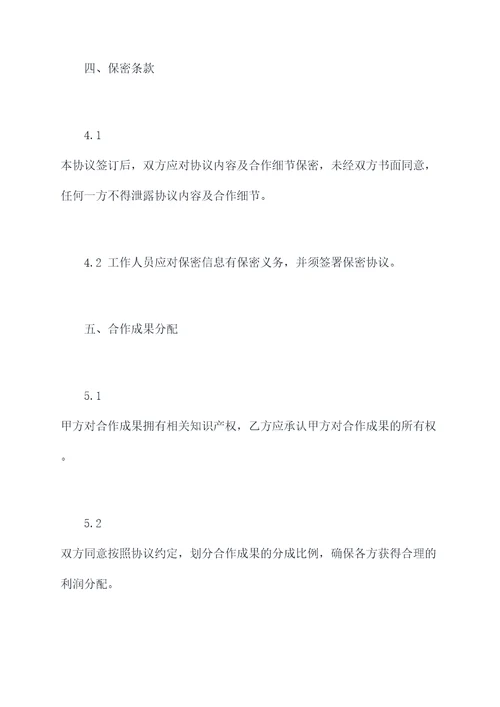 四、保密条款

4.1

本协议签订后，双方应对协议内容及合作细节保密，未经双方书面同意，任何一方不得泄露协议内容及合作细节。

4.2 工作人员应对保密信息有保密义务，并须签署保密协议。

五、合作成果分配

5.1

甲方对合作成果拥有相关知识产权，乙方应承认甲方对合作成果的所有权。

5.2

双方同意按照协议约定，划分合作成果的分成比例，确保各方获得合理的利润分配。